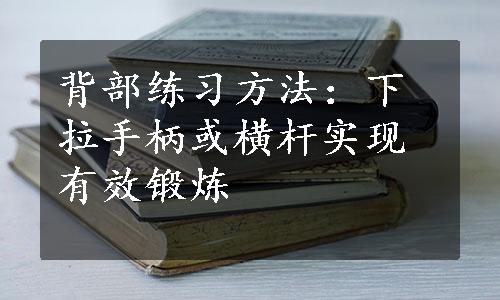 背部练习方法：下拉手柄或横杆实现有效锻炼